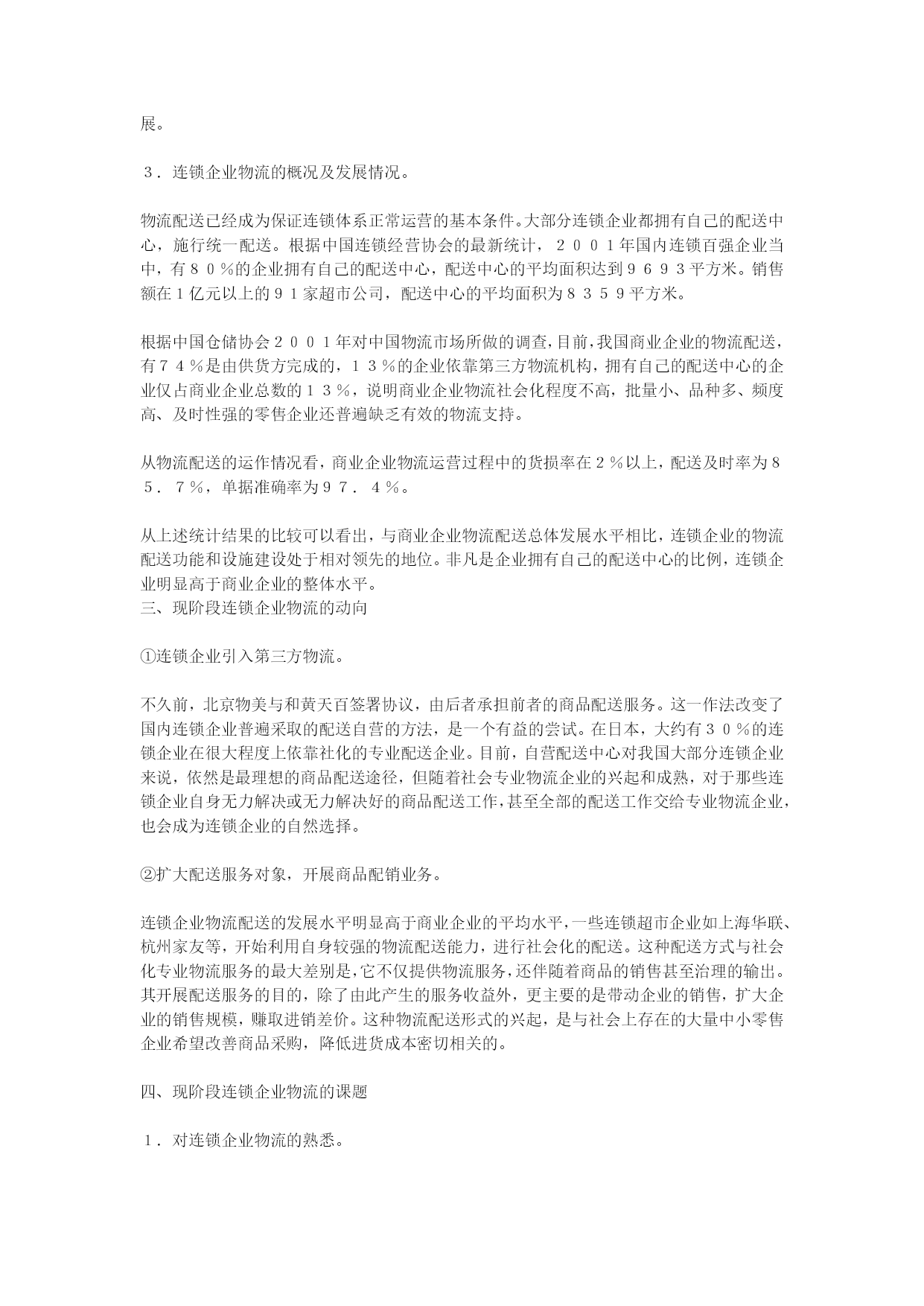 展。

３．连锁企业物流的概况及发展情况。

物流配送已经成为保证连锁体系正常运营的基本条件。大部分连锁企业都拥有自己的配送中心，施行统一配送。根据中国连锁经营协会的最新统计，２００１年国内连锁百强企业当中，有８０％的企业拥有自己的配送中心，配送中心的平均面积达到９６９３平方米。销售额在１亿元以上的９１家超市公司，配送中心的平均面积为８３５９平方米。

根据中国仓储协会２００１年对中国物流市场所做的调查，目前，我国商业企业的物流配送，有７４％是由供货方完成的，１３％的企业依靠第三方物流机构，拥有自己的配送中心的企业仅占商业企业总数的１３％，说明商业企业物流社会化程度不高，批量小、品种多、频度高、及时性强的零售企业还普遍缺乏有效的物流支持。

从物流配送的运作情况看，商业企业物流运营过程中的货损率在２％以上，配送及时率为８５．７％，单据准确率为９７．４％。

从上述统计结果的比较可以看出，与商业企业物流配送总体发展水平相比，连锁企业的物流配送功能和设施建设处于相对领先的地位。非凡是企业拥有自己的配送中心的比例，连锁企业明显高于商业企业的整体水平。
三、现阶段连锁企业物流的动向

①连锁企业引入第三方物流。

不久前，北京物美与和黄天百签署协议，由后者承担前者的商品配送服务。这一作法改变了国内连锁企业普遍采取的配送自营的方法，是一个有益的尝试。在日本，大约有３０％的连锁企业在很大程度上依靠社化的专业配送企业。目前，自营配送中心对我国大部分连锁企业来说，依然是最理想的商品配送途径，但随着社会专业物流企业的兴起和成熟，对于那些连锁企业自身无力解决或无力解决好的商品配送工作，甚至全部的配送工作交给专业物流企业，也会成为连锁企业的自然选择。

②扩大配送服务对象，开展商品配销业务。

连锁企业物流配送的发展水平明显高于商业企业的平均水平，一些连锁超市企业如上海华联、杭州家友等，开始利用自身较强的物流配送能力，进行社会化的配送。这种配送方式与社会化专业物流服务的最大差别是，它不仅提供物流服务，还伴随着商品的销售甚至治理的输出。其开展配送服务的目的，除了由此产生的服务收益外，更主要的是带动企业的销售，扩大企业的销售规模，赚取进销差价。这种物流配送形式的兴起，是与社会上存在的大量中小零售企业希望改善商品采购，降低进货成本密切相关的。

四、现阶段连锁企业物流的课题

１．对连锁企业物流的熟悉。